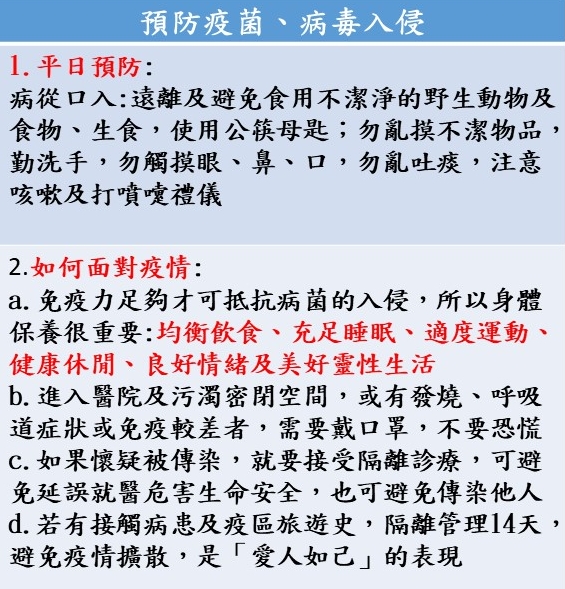 預防疫菌、病毒入侵

1. 平日預防:
病從口入:遠離及避免食用不潔淨的野生動物及食物、生食，使用公筷母匙；勿亂摸不潔物品，勤洗手，勿觸摸眼、鼻、口，勿亂吐痰，注意咳嗽及打噴嚏禮儀

2.如何面對疫情:
a. 免疫力足夠才可抵抗病菌的入侵，所以身體保養很重要:均衡飲食、充足睡眠、適度運動、健康休閒、良好情緒及美好靈性生活
b. 進入醫院及污濁密閉空間，或有發燒、呼吸道症狀或免疫較差者，需要戴口罩，不要恐慌
c. 如果懷疑被傳染，就要接受隔離診療，可避免延誤就醫危害生命安全，也可避免傳染他人
d. 若有接觸病患及疫區旅遊史，隔離管理14天，避免疫情擴散，是「愛人如己」的表現